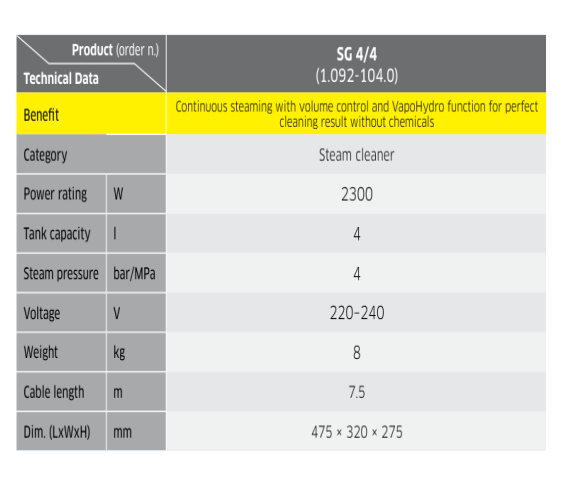 | Product (order n.) Technical Data | | SG 4/4 (1.092-104.0) |
|---|---|---|
| Benefit | | Continuous steaming with volume control and VapoHydro function for perfect cleaning result without chemicals |
| Category | | Steam cleaner |
| Power rating | W | 2300 |
| Tank capacity | l | 4 |
| Steam pressure | bar/MPa | 4 |
| Voltage | V | 220-240 |
| Weight | kg | 8 |
| Cable length | m | 7.5 |
| Dim. (LxWxH) | mm | 475 × 320 × 275 |